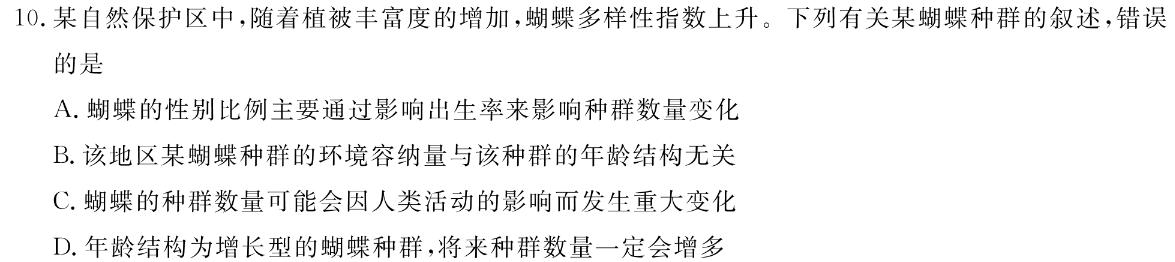 10. 某自然保护区中，随着植被丰富度的增加，蝴蝶多样性指数上升。下列有关某蝴蝶种群的叙述，错误的是

A. 蝴蝶的性别比例主要通过影响出生率来影响种群数量变化

B. 该地区某蝴蝶种群的环境容纳量与该种群的年龄结构无关

C. 蝴蝶的种群数量可能会因人类活动的影响而发生重大变化

D. 年龄结构为增长型的蝴蝶种群，将来种群数量一定会增多